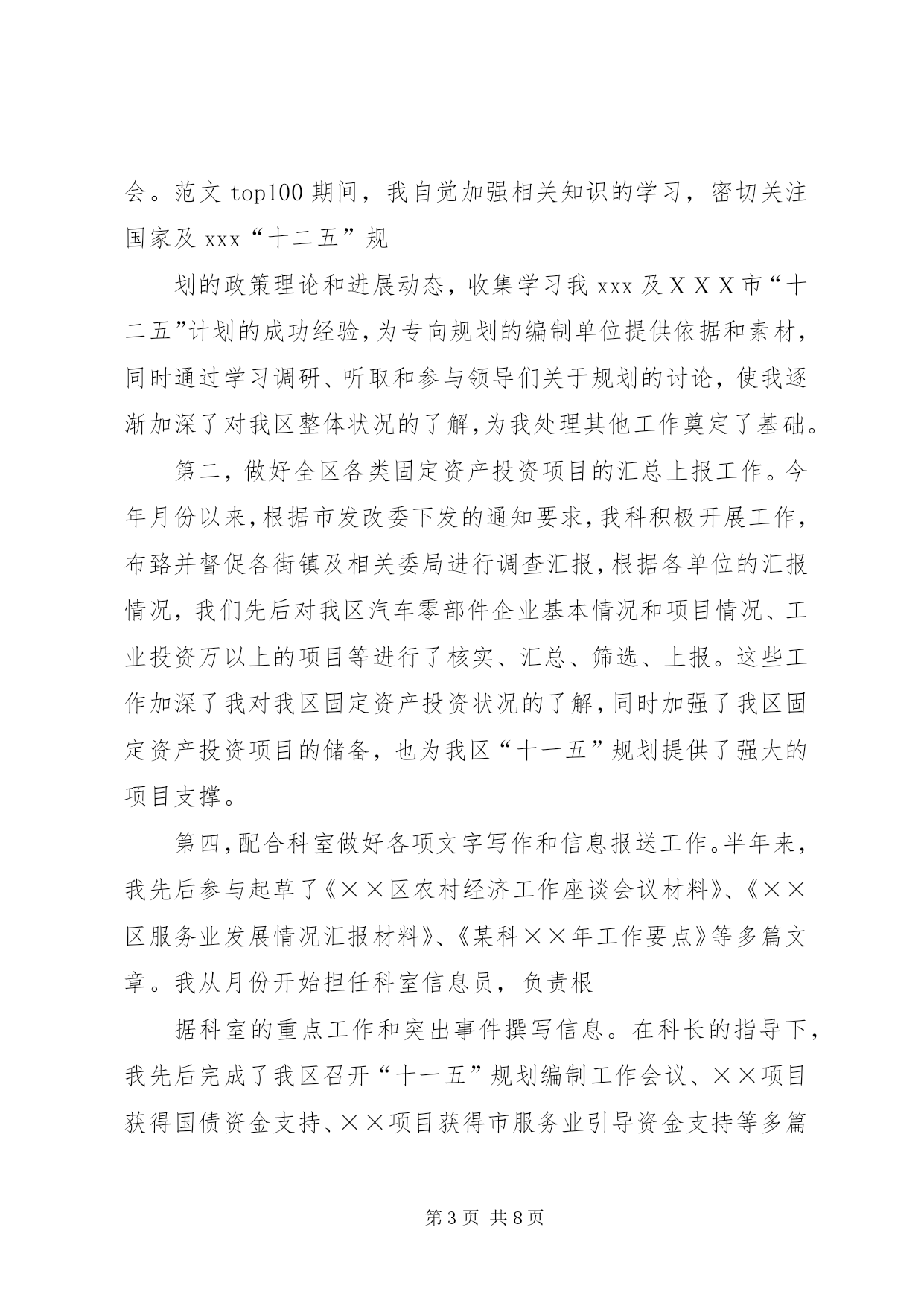 会。范文 top100 期间，我自觉加强相关知识的学习，密切关注国家及 xxx“十二五”规

划的政策理论和进展动态，收集学习我 xxx 及ＸＸＸ市“十二五”计划的成功经验，为专向规划的编制单位提供依据和素材，同时通过学习调研、听取和参与领导们关于规划的讨论，使我逐渐加深了对我区整体状况的了解，为我处理其他工作奠定了基础。

第二，做好全区各类固定资产投资项目的汇总上报工作。今年月份以来，根据市发改委下发的通知要求，我科积极开展工作，布臵并督促各街镇及相关委局进行调查汇报，根据各单位的汇报情况，我们先后对我区汽车零部件企业基本情况和项目情况、工业投资万以上的项目等进行了核实、汇总、筛选、上报。这些工作加深了我对我区固定资产投资状况的了解，同时加强了我区固定资产投资项目的储备，也为我区“十一五”规划提供了强大的项目支撑。

第四，配合科室做好各项文字写作和信息报送工作。半年来，我先后参与起草了《××区农村经济工作座谈会议材料》、《××区服务业发展情况汇报材料》、《某科××年工作要点》等多篇文章。我从月份开始担任科室信息员，负责根

据科室的重点工作和突出事件撰写信息。在科长的指导下，我先后完成了我区召开“十一五”规划编制工作会议、××项目获得国债资金支持、××项目获得市服务业引导资金支持等多篇

第 3 页 共 8 页